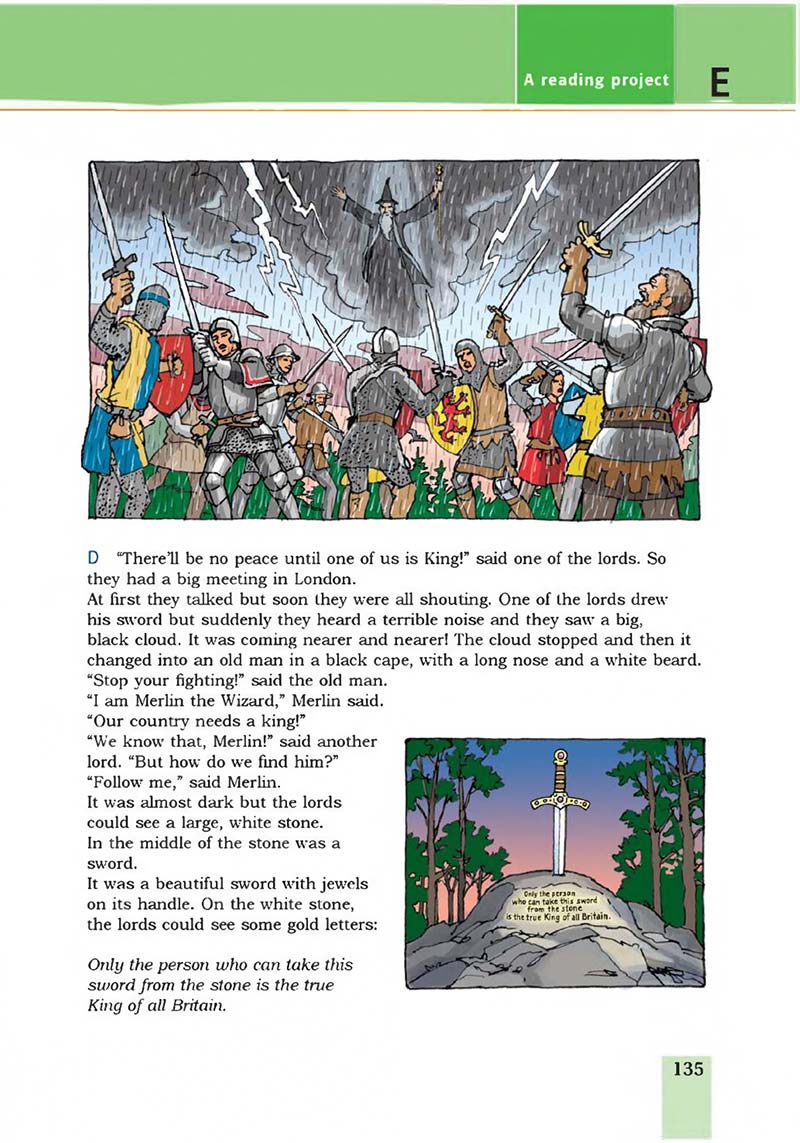 A reading project E

D "There'll be no peace until one of us is King!" said one of the lords. So they had a big meeting in London.
At first they talked but soon they were all shouting. One of the lords drew his sword but suddenly they heard a terrible noise and they saw a big, black cloud. It was coming nearer and nearer! The cloud stopped and then it changed into an old man in a black cape, with a long nose and a white beard.
"Stop your fighting!" said the old man.
"I am Merlin the Wizard," Merlin said.
"Our country needs a king!"
"We know that, Merlin!" said another lord. "But how do we find him?"
"Follow me," said Merlin.
It was almost dark but the lords could see a large, white stone.
In the middle of the stone was a sword.
It was a beautiful sword with jewels on its handle. On the white stone, the lords could see some gold letters:

Only the person who can take this sword from the stone is the true King of all Britain.

Only the person who can take this sword from the stone is the true King of all Britain.

135